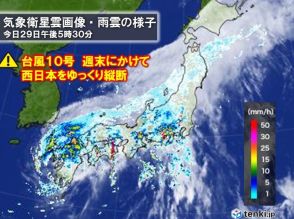 気象衛星雲画像・雨雲の様子
今日29日午後5時30分

台風10号　週末にかけて
西日本をゆっくり縦断

(mm/h)
50
30
25
15
10
5
1

tenki.jp